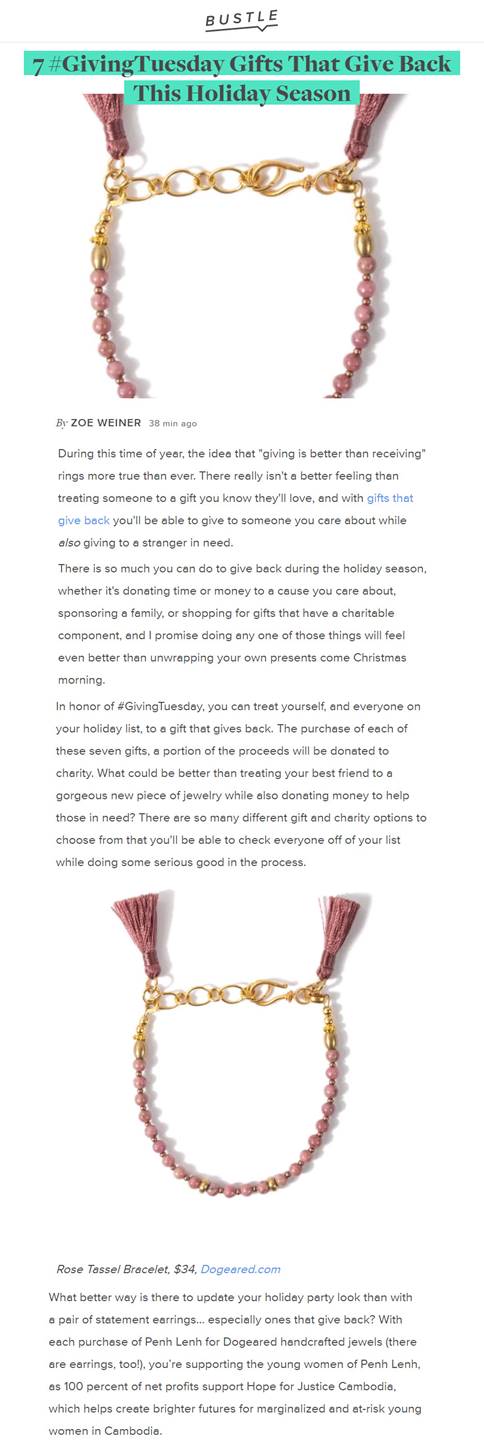 BUSTLE

7 #GivingTuesday Gifts That Give Back This Holiday Season

By ZOE WEINER 38 min ago

During this time of year, the idea that "giving is better than receiving" rings more true than ever. There really isn't a better feeling than treating someone to a gift you know they'll love, and with gifts that give back you'll be able to give to someone you care about while also giving to a stranger in need.

There is so much you can do to give back during the holiday season, whether it's donating time or money to a cause you care about, sponsoring a family, or shopping for gifts that have a charitable component, and I promise doing any one of those things will feel even better than unwrapping your own presents come Christmas morning.

In honor of #GivingTuesday, you can treat yourself, and everyone on your holiday list, to a gift that gives back. The purchase of each of these seven gifts, a portion of the proceeds will be donated to charity. What could be better than treating your best friend to a gorgeous new piece of jewelry while also donating money to help those in need? There are so many different gift and charity options to choose from that you'll be able to check everyone off of your list while doing some serious good in the process.

Rose Tassel Bracelet, $34, Dogeared.com

What better way is there to update your holiday party look than with a pair of statement earrings... especially ones that give back? With each purchase of Penh Lenh for Dogeared handcrafted jewels (there are earrings, too!), you're supporting the young women of Penh Lenh, as 100 percent of net profits support Hope for Justice Cambodia, which helps create brighter futures for marginalized and at-risk young women in Cambodia.